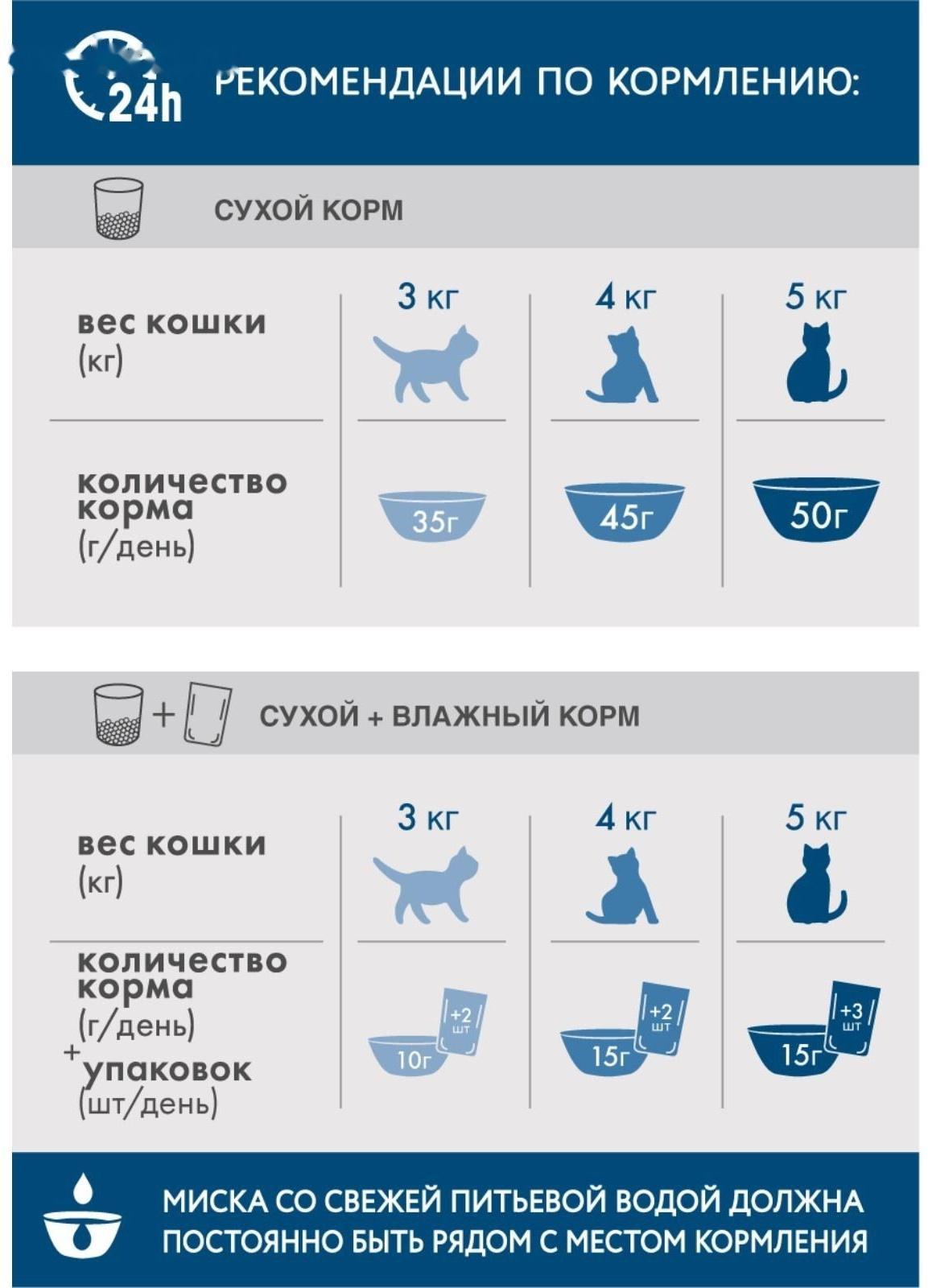 24h РЕКОМЕНДАЦИИ ПО КОРМЛЕНИЮ:

СУХОЙ КОРМ

| вес кошки (кг) | 3 кг | 4 кг | 5 кг |
|---|---|---|---|
| количество корма (г/день) | 35г | 45г | 50г |

СУХОЙ + ВЛАЖНЫЙ КОРМ

| вес кошки (кг) | 3 кг | 4 кг | 5 кг |
|---|---|---|---|
| количество корма (г/день) + упаковок (шт/день) | 10г +2 шт | 15г +2 шт | 15г +3 шт |

МИСКА СО СВЕЖЕЙ ПИТЬЕВОЙ ВОДОЙ ДОЛЖНА ПОСТОЯННО БЫТЬ РЯДОМ С МЕСТОМ КОРМЛЕНИЯ